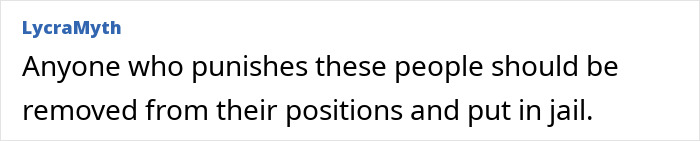 LycraMyth

Anyone who punishes these people should be removed from their positions and put in jail.